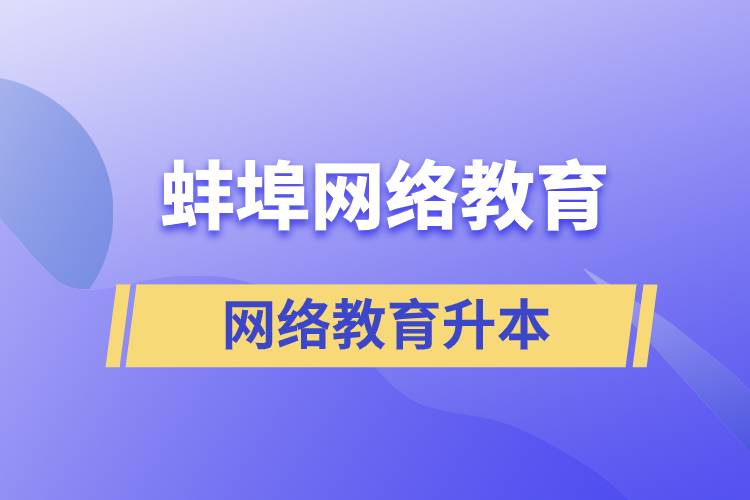 蚌埠网络教育

网络教育升本